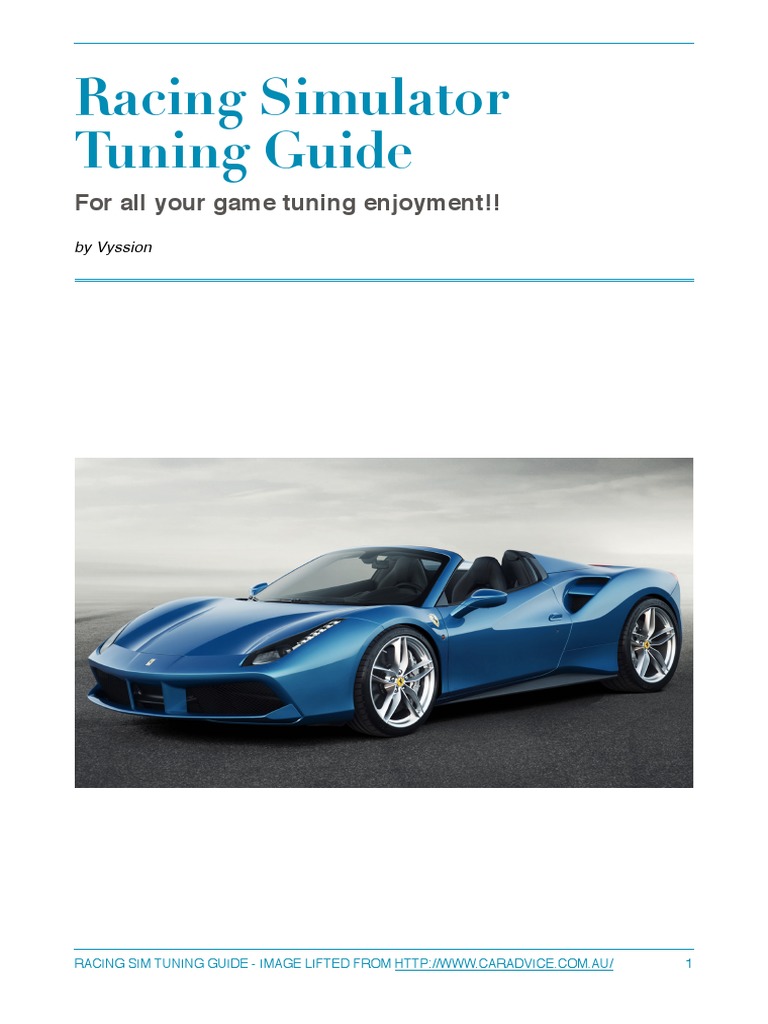 Racing Simulator Tuning Guide

For all your game tuning enjoyment!!

by Vyssion

RACING SIM TUNING GUIDE - IMAGE LIFTED FROM HTTP://WWW.CARADVICE.COM.AU/ 1